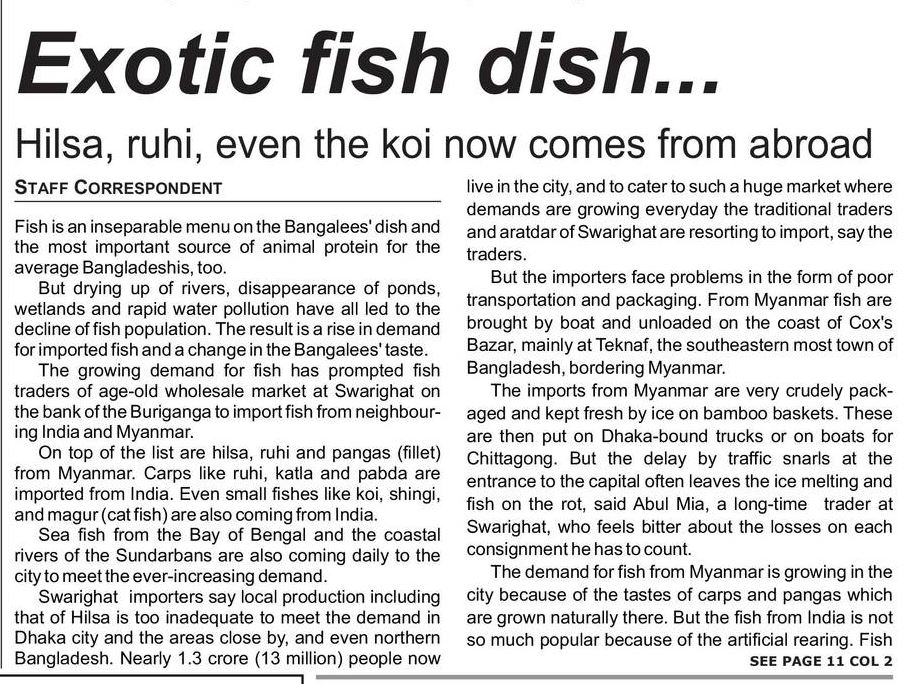 Exotic fish dish...

Hilsa, ruhi, even the koi now comes from abroad

STAFF CORRESPONDENT

Fish is an inseparable menu on the Bangalees' dish and the most important source of animal protein for the average Bangladeshis, too.

But drying up of rivers, disappearance of ponds, wetlands and rapid water pollution have all led to the decline of fish population. The result is a rise in demand for imported fish and a change in the Bangalees' taste.

The growing demand for fish has prompted fish traders of age-old wholesale market at Swarighat on the bank of the Buriganga to import fish from neighbouring India and Myanmar.

On top of the list are hilsa, ruhi and pangas (fillet) from Myanmar. Carps like ruhi, katla and pabda are imported from India. Even small fishes like koi, shingi, and magur (cat fish) are also coming from India.

Sea fish from the Bay of Bengal and the coastal rivers of the Sundarbans are also coming daily to the city to meet the ever-increasing demand.

Swarighat importers say local production including that of Hilsa is too inadequate to meet the demand in Dhaka city and the areas close by, and even northern Bangladesh. Nearly 1.3 crore (13 million) people now live in the city, and to cater to such a huge market where demands are growing everyday the traditional traders and aratdar of Swarighat are resorting to import, say the traders.

But the importers face problems in the form of poor transportation and packaging. From Myanmar fish are brought by boat and unloaded on the coast of Cox's Bazar, mainly at Teknaf, the southeastern most town of Bangladesh, bordering Myanmar.

The imports from Myanmar are very crudely packaged and kept fresh by ice on bamboo baskets. These are then put on Dhaka-bound trucks or on boats for Chittagong. But the delay by traffic snarls at the entrance to the capital often leaves the ice melting and fish on the rot, said Abul Mia, a long-time trader at Swarighat, who feels bitter about the losses on each consignment he has to count.

The demand for fish from Myanmar is growing in the city because of the tastes of carps and pangas which are grown naturally there. But the fish from India is not so much popular because of the artificial rearing. Fish

SEE PAGE 11 COL 2